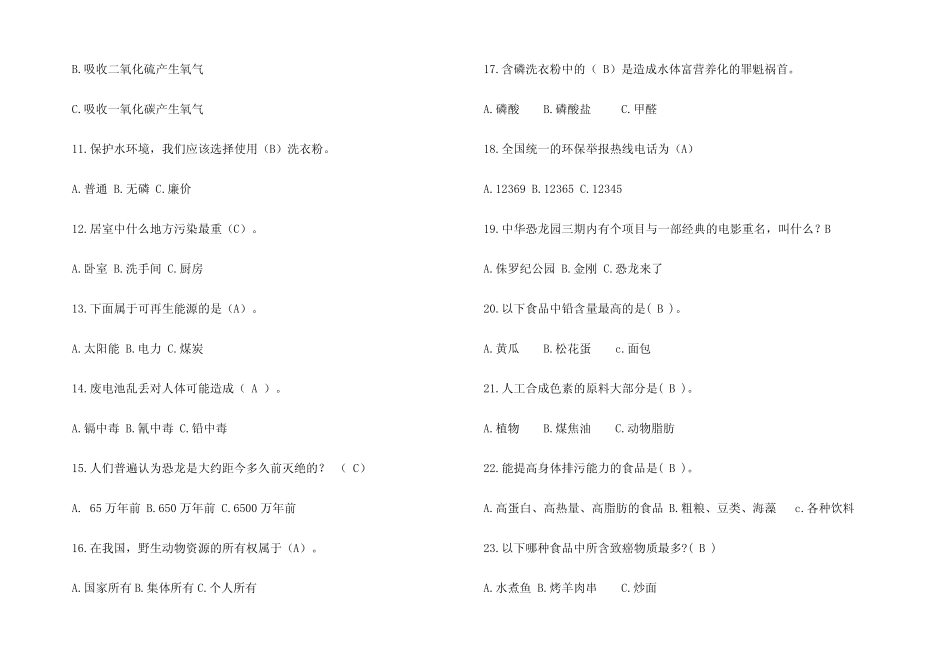 B.吸收二氧化硫产生氧气

C.吸收一氧化碳产生氧气

11.保护水环境，我们应该选择使用（B）洗衣粉。

A.普通 B.无磷 C.廉价

12.居室中什么地方污染最重（C）。

A.卧室 B.洗手间 C.厨房

13.下面属于可再生能源的是（A）。

A.太阳能 B.电力 C.煤炭

14.废电池乱丢对人体可能造成（ A ）。

A.镉中毒 B.氰中毒 C.铅中毒

15.人们普遍认为恐龙是大约距今多久前灭绝的？ （ C）

A. 65 万年前 B.650 万年前 C.6500 万年前

16.在我国，野生动物资源的所有权属于（A）。

A.国家所有 B.集体所有 C.个人所有

17.含磷洗衣粉中的（ B）是造成水体富营养化的罪魁祸首。

A.磷酸 B.磷酸盐 C.甲醛

18.全国统一的环保举报热线电话为（A）

A.12369 B.12365 C.12345

19.中华恐龙园三期内有个项目与一部经典的电影重名，叫什么？B

A.侏罗纪公园 B.金刚 C.恐龙来了

20.以下食品中铅含量最高的是( B )。

A.黄瓜 B.松花蛋 c.面包

21.人工合成色素的原料大部分是( B )。

A.植物 B.煤焦油 C.动物脂肪

22.能提高身体排污能力的食品是( B )。

A.高蛋白、高热量、高脂肪的食品 B.粗粮、豆类、海藻 c.各种饮料

23.以下哪种食品中所含致癌物质最多?( B )

A.水煮鱼 B.烤羊肉串 C.炒面